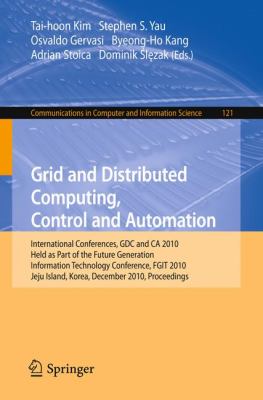 Tai-hoon Kim Stephen S. Yau
Osvaldo Gervasi Byeong-Ho Kang
Adrian Stoica Dominik Ślęzak (Eds.)

Communications in Computer and Information Science 121

Grid and Distributed Computing, Control and Automation

International Conferences, GDC and CA 2010
Held as Part of the Future Generation Information Technology Conference, FGIT 2010
Jeju Island, Korea, December 2010, Proceedings

Springer